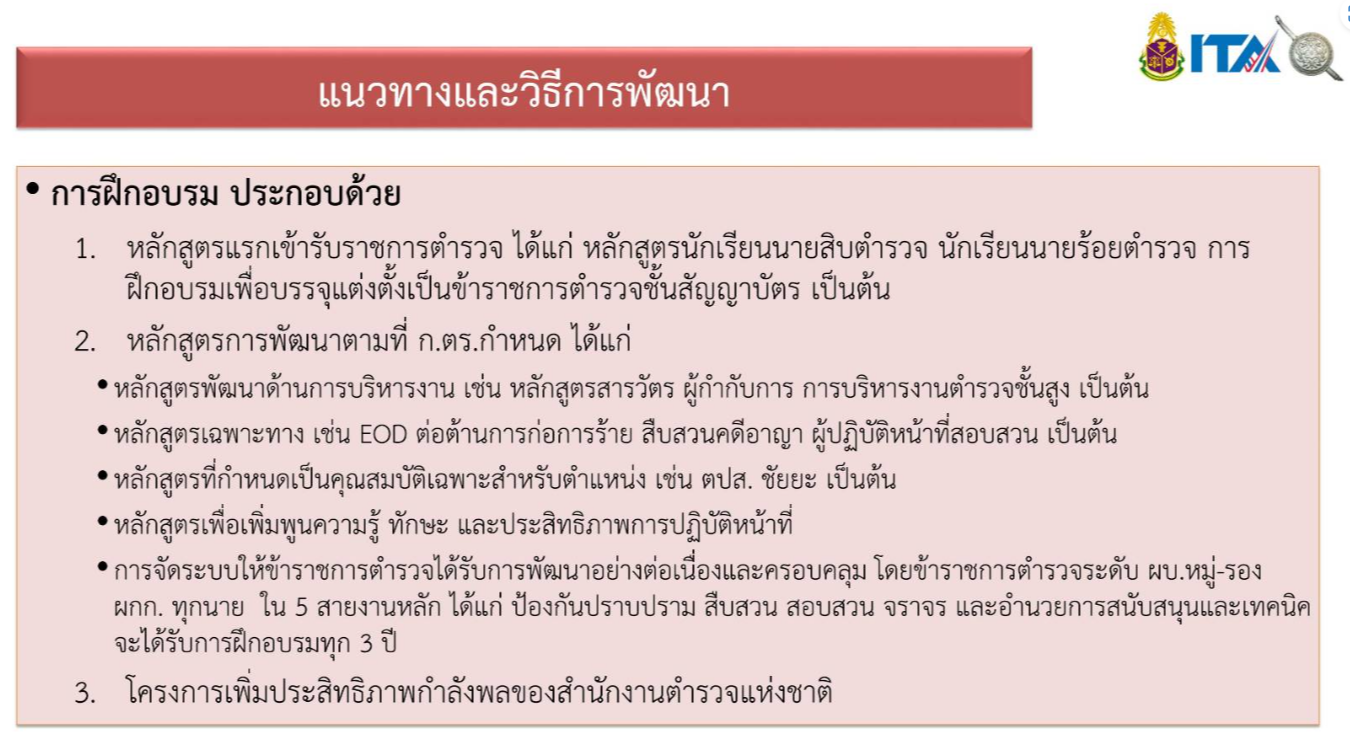 ITA

แนวทางและวิธีการพัฒนา

• การฝึกอบรม ประกอบด้วย

1. หลักสูตรแรกเข้ารับราชการตำรวจ ได้แก่ หลักสูตรนักเรียนนายสิบตำรวจ นักเรียนนายร้อยตำรวจ การฝึกอบรมเพื่อบรรจุแต่งตั้งเป็นข้าราชการตำรวจชั้นสัญญาบัตร เป็นต้น

2. หลักสูตรการพัฒนาตามที่ ก.ตร.กำหนด ได้แก่

• หลักสูตรพัฒนาด้านการบริหารงาน เช่น หลักสูตรสารวัตร ผู้กำกับการ การบริหารงานตำรวจชั้นสูง เป็นต้น

• หลักสูตรเฉพาะทาง เช่น EOD ต่อต้านการก่อการร้าย สืบสวนคดีอาญา ผู้ปฏิบัติหน้าที่สอบสวน เป็นต้น

• หลักสูตรที่กำหนดเป็นคุณสมบัติเฉพาะสำหรับตำแหน่ง เช่น ตปส. ชัยยะ เป็นต้น

• หลักสูตรเพื่อเพิ่มพูนความรู้ ทักษะ และประสิทธิภาพการปฏิบัติหน้าที่

• การจัดระบบให้ข้าราชการตำรวจได้รับการพัฒนาอย่างต่อเนื่องและครอบคลุม โดยข้าราชการตำรวจระดับ ผบ.หมู่-รอง ผกก. ทุกนาย ใน 5 สายงานหลัก ได้แก่ ป้องกันปราบปราม สืบสวน สอบสวน จราจร และอำนวยการสนับสนุนและเทคนิค จะได้รับการฝึกอบรมทุก 3 ปี

3. โครงการเพิ่มประสิทธิภาพกำลังพลของสำนักงานตำรวจแห่งชาติ